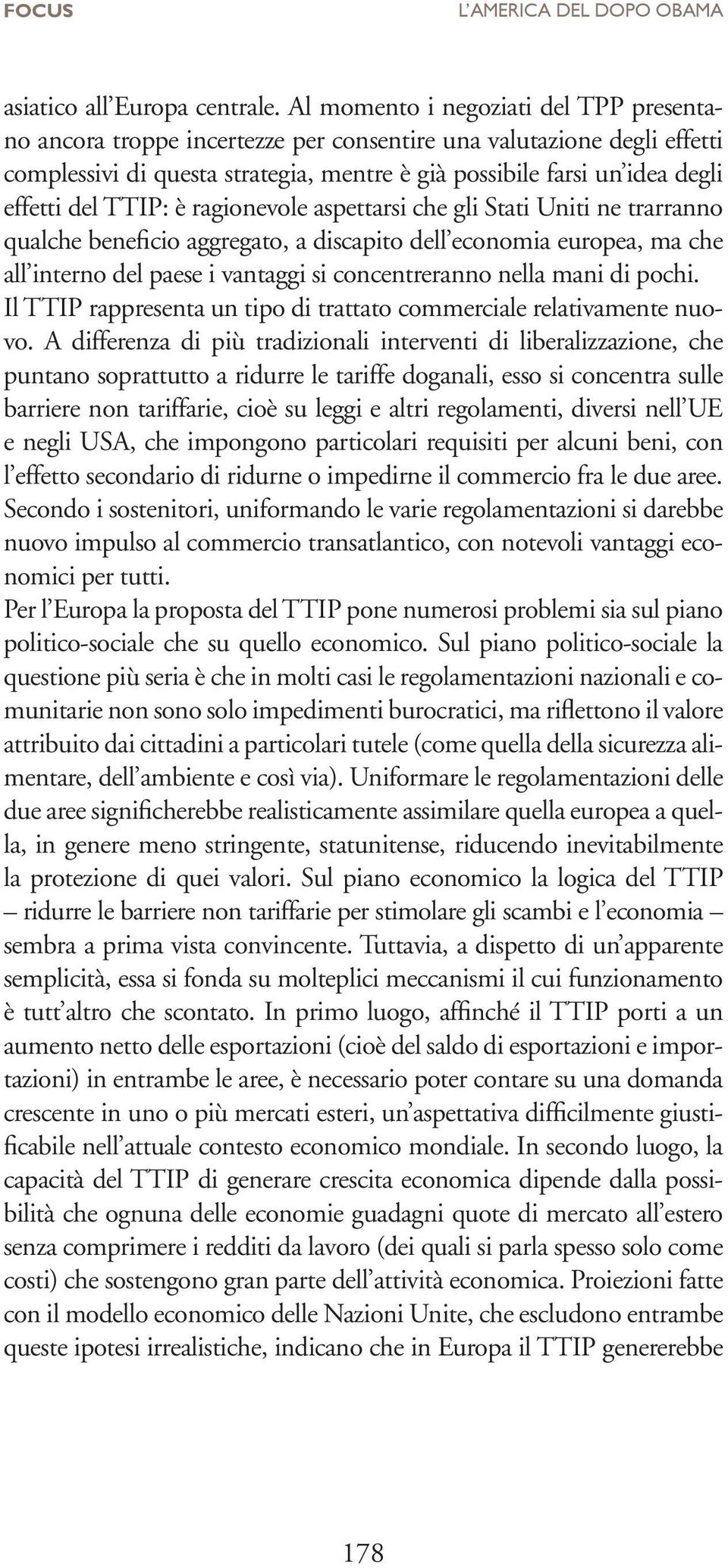 FOCUS

L'AMERICA DEL DOPO OBAMA

asiatico all'Europa centrale. Al momento i negoziati del TPP presentano ancora troppe incertezze per consentire una valutazione degli effetti complessivi di questa strategia, mentre è già possibile farsi un'idea degli effetti del TTIP: è ragionevole aspettarsi che gli Stati Uniti ne trarranno qualche beneficio aggregato, a discapito dell'economia europea, ma che all'interno del paese i vantaggi si concentreranno nella mani di pochi.
Il TTIP rappresenta un tipo di trattato commerciale relativamente nuovo. A differenza di più tradizionali interventi di liberalizzazione, che puntano soprattutto a ridurre le tariffe doganali, esso si concentra sulle barriere non tariffarie, cioè su leggi e altri regolamenti, diversi nell'UE e negli USA, che impongono particolari requisiti per alcuni beni, con l'effetto secondario di ridurne o impedirne il commercio fra le due aree. Secondo i sostenitori, uniformando le varie regolamentazioni si darebbe nuovo impulso al commercio transatlantico, con notevoli vantaggi economici per tutti.
Per l'Europa la proposta del TTIP pone numerosi problemi sia sul piano politico-sociale che su quello economico. Sul piano politico-sociale la questione più seria è che in molti casi le regolamentazioni nazionali e comunitarie non sono solo impedimenti burocratici, ma riflettono il valore attribuito dai cittadini a particolari tutele (come quella della sicurezza alimentare, dell'ambiente e così via). Uniformare le regolamentazioni delle due aree significherebbe realisticamente assimilare quella europea a quella, in genere meno stringente, statunitense, riducendo inevitabilmente la protezione di quei valori. Sul piano economico la logica del TTIP – ridurre le barriere non tariffarie per stimolare gli scambi e l'economia – sembra a prima vista convincente. Tuttavia, a dispetto di un'apparente semplicità, essa si fonda su molteplici meccanismi il cui funzionamento è tutt'altro che scontato. In primo luogo, affinché il TTIP porti a un aumento netto delle esportazioni (cioè del saldo di esportazioni e importazioni) in entrambe le aree, è necessario poter contare su una domanda crescente in uno o più mercati esteri, un'aspettativa difficilmente giustificabile nell'attuale contesto economico mondiale. In secondo luogo, la capacità del TTIP di generare crescita economica dipende dalla possibilità che ognuna delle economie guadagni quote di mercato all'estero senza comprimere i redditi da lavoro (dei quali si parla spesso solo come costi) che sostengono gran parte dell'attività economica. Proiezioni fatte con il modello economico delle Nazioni Unite, che escludono entrambe queste ipotesi irrealistiche, indicano che in Europa il TTIP genererebbe

178